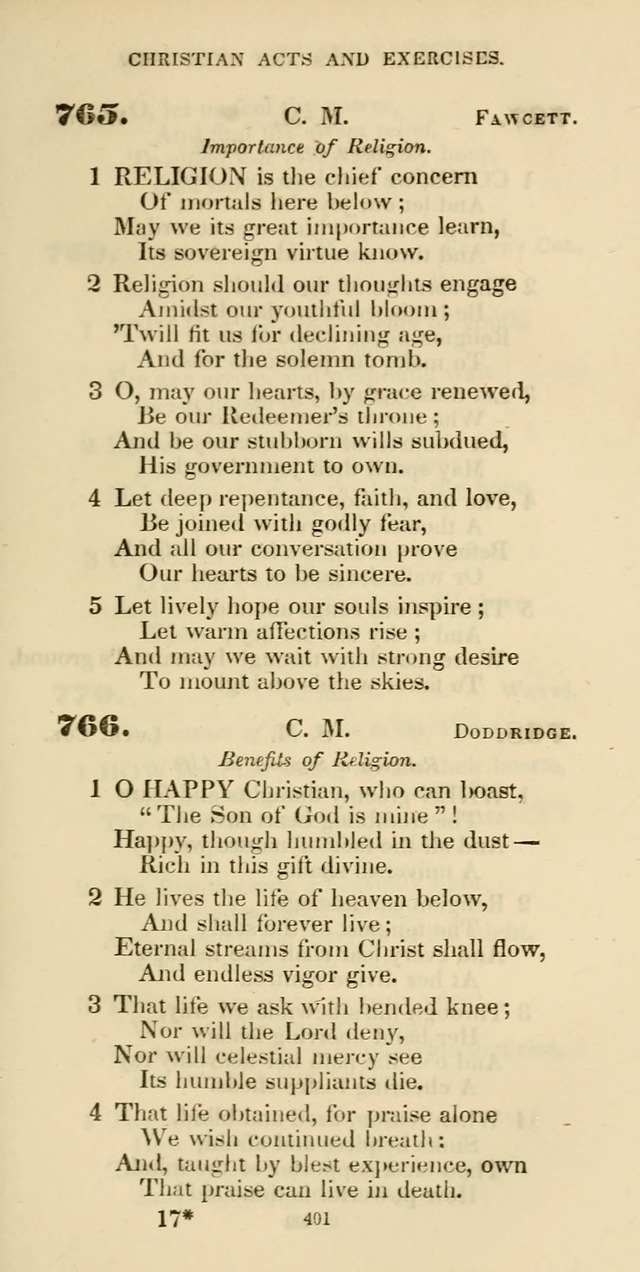 CHRISTIAN ACTS AND EXERCISES.

765. C. M. FAWCETT.

Importance of Religion.

1 RELIGION is the chief concern
Of mortals here below;
May we its great importance learn,
Its sovereign virtue know.

2 Religion should our thoughts engage
Amidst our youthful bloom;
'Twill fit us for declining age,
And for the solemn tomb.

3 O, may our hearts, by grace renewed,
Be our Redeemer's throne;
And be our stubborn wills subdued,
His government to own.

4 Let deep repentance, faith, and love,
Be joined with godly fear,
And all our conversation prove
Our hearts to be sincere.

5 Let lively hope our souls inspire;
Let warm affections rise;
And may we wait with strong desire
To mount above the skies.

766. C. M. DODDRIDGE.

Benefits of Religion.

1 O HAPPY Christian, who can boast,
"The Son of God is mine"!
Happy, though humbled in the dust—
Rich in this gift divine.

2 He lives the life of heaven below,
And shall forever live;
Eternal streams from Christ shall flow,
And endless vigor give.

3 That life we ask with bended knee;
Nor will the Lord deny,
Nor will celestial mercy see
Its humble suppliants die.

4 That life obtained, for praise alone
We wish continued breath:
And, taught by blest experience, own
That praise can live in death.

17* 401